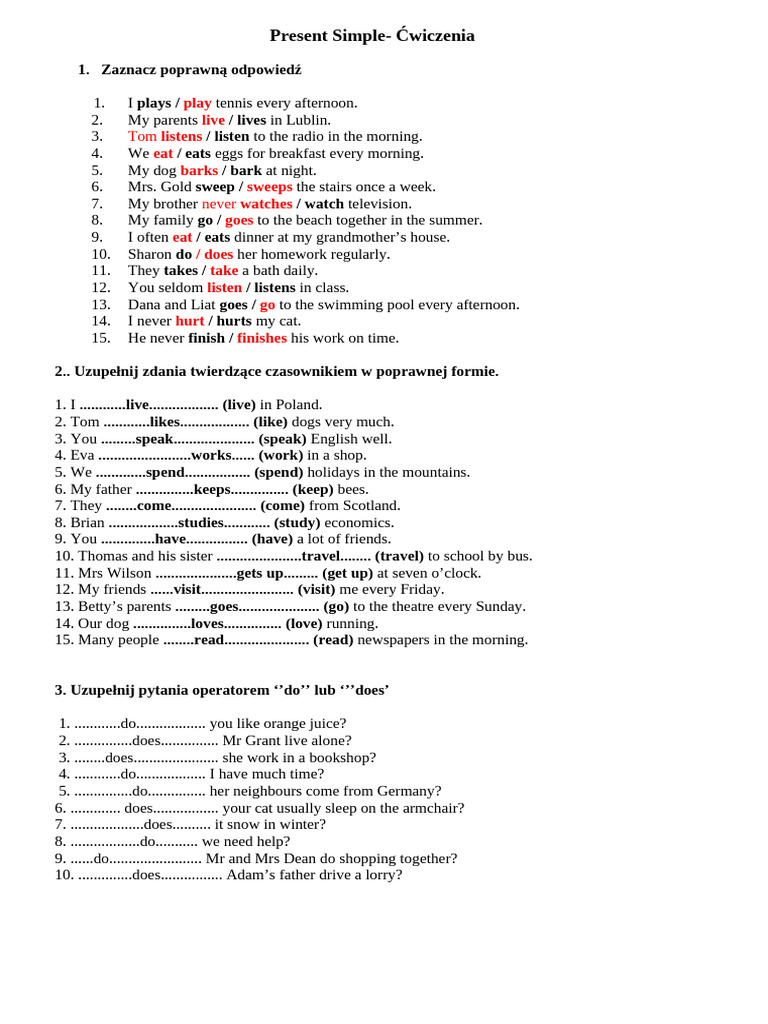 Present Simple- Ćwiczenia

1. Zaznacz poprawną odpowiedź

1. I plays / play tennis every afternoon.
2. My parents live / lives in Lublin.
3. Tom listens / listen to the radio in the morning.
4. We eat / eats eggs for breakfast every morning.
5. My dog barks / bark at night.
6. Mrs. Gold sweep / sweeps the stairs once a week.
7. My brother never watches / watch television.
8. My family go / goes to the beach together in the summer.
9. I often eat / eats dinner at my grandmother's house.
10. Sharon do / does her homework regularly.
11. They takes / take a bath daily.
12. You seldom listen / listens in class.
13. Dana and Liat goes / go to the swimming pool every afternoon.
14. I never hurt / hurts my cat.
15. He never finish / finishes his work on time.

2.. Uzupełnij zdania twierdzące czasownikiem w poprawnej formie.

1. I ............live.................. (live) in Poland.
2. Tom ............likes.................. (like) dogs very much.
3. You .........speak..................... (speak) English well.
4. Eva ........................works...... (work) in a shop.
5. We .............spend................. (spend) holidays in the mountains.
6. My father ...............keeps............... (keep) bees.
7. They ........come...................... (come) from Scotland.
8. Brian ..................studies............ (study) economics.
9. You ..............have................ (have) a lot of friends.
10. Thomas and his sister ......................travel........ (travel) to school by bus.
11. Mrs Wilson .....................gets up......... (get up) at seven o'clock.
12. My friends ......visit........................ (visit) me every Friday.
13. Betty's parents .........goes..................... (go) to the theatre every Sunday.
14. Our dog ...............loves............... (love) running.
15. Many people ........read...................... (read) newspapers in the morning.

3. Uzupełnij pytania operatorem ''do'' lub '''does'

1. ............do.................. you like orange juice?
2. ...............does............... Mr Grant live alone?
3. ........does...................... she work in a bookshop?
4. ............do.................. I have much time?
5. ...............do............... her neighbours come from Germany?
6. ............. does................. your cat usually sleep on the armchair?
7. ..................does.......... it snow in winter?
8. ..................do........... we need help?
9. ......do........................ Mr and Mrs Dean do shopping together?
10. ..............does................ Adam's father drive a lorry?